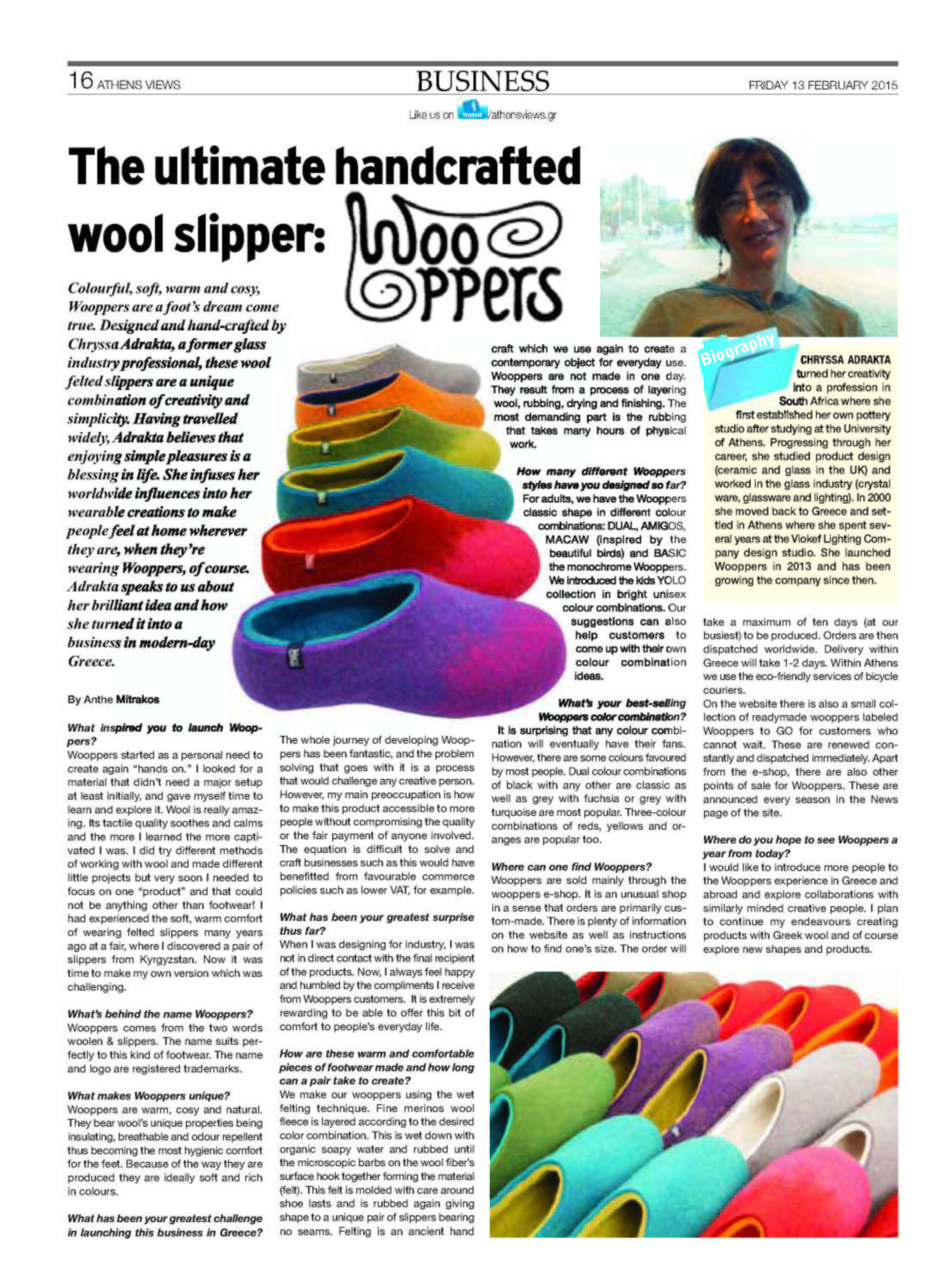 16 ATHENS VIEWS

BUSINESS

FRIDAY 13 FEBRUARY 2015

Like us on facebook /athensviews.gr

The ultimate handcrafted wool slipper: Woo ppers

Colourful, soft, warm and cosy, Wooppers are a foot's dream come true. Designed and hand-crafted by Chryssa Adrakta, a former glass industry professional, these wool felted slippers are a unique combination of creativity and simplicity. Having travelled widely, Adrakta believes that enjoying simple pleasures is a blessing in life. She infuses her worldwide influences into her wearable creations to make people feel at home wherever they are, when they're wearing Wooppers, of course. Adrakta speaks to us about her brilliant idea and how she turned it into a business in modern-day Greece.

By Anthe Mitrakos

What inspired you to launch Wooppers?
Wooppers started as a personal need to create again "hands on." I looked for a material that didn't need a major setup at least initially, and gave myself time to learn and explore it. Wool is really amazing. Its tactile quality soothes and calms and the more I learned the more captivated I was. I did try different methods of working with wool and made different little projects but very soon I needed to focus on one "product" and that could not be anything other than footwear! I had experienced the soft, warm comfort of wearing felted slippers many years ago at a fair, where I discovered a pair of slippers from Kyrgyzstan. Now it was time to make my own version which was challenging.

What's behind the name Wooppers?
Wooppers comes from the two words woolen & slippers. The name suits perfectly to this kind of footwear. The name and logo are registered trademarks.

What makes Wooppers unique?
Wooppers are warm, cosy and natural. They bear wool's unique properties being insulating, breathable and odour repellent thus becoming the most hygienic comfort for the feet. Because of the way they are produced they are ideally soft and rich in colours.

What has been your greatest challenge in launching this business in Greece?
The whole journey of developing Wooppers has been fantastic, and the problem solving that goes with it is a process that would challenge any creative person. However, my main preoccupation is how to make this product accessible to more people without compromising the quality or the fair payment of anyone involved. The equation is difficult to solve and craft businesses such as this would have benefitted from favourable commerce policies such as lower VAT, for example.

What has been your greatest surprise thus far?
When I was designing for industry, I was not in direct contact with the final recipient of the products. Now, I always feel happy and humbled by the compliments I receive from Wooppers customers. It is extremely rewarding to be able to offer this bit of comfort to people's everyday life.

How are these warm and comfortable pieces of footwear made and how long can a pair take to create?
We make our wooppers using the wet felting technique. Fine merinos wool fleece is layered according to the desired color combination. This is wet down with organic soapy water and rubbed until the microscopic barbs on the wool fiber's surface hook together forming the material (felt). This felt is molded with care around shoe lasts and is rubbed again giving shape to a unique pair of slippers bearing no seams. Felting is an ancient hand craft which we use again to create a contemporary object for everyday use. Wooppers are not made in one day. They result from a process of layering wool, rubbing, drying and finishing. The most demanding part is the rubbing that takes many hours of physical work.

How many different Wooppers styles have you designed so far?
For adults, we have the Wooppers classic shape in different colour combinations: DUAL, AMIGOS, MACAW (inspired by the beautiful birds) and BASIC the monochrome Wooppers. We introduced the kids YOLO collection in bright unisex colour combinations. Our suggestions can also help customers to come up with their own colour combination ideas.

What's your best-selling Wooppers color combination?
It is surprising that any colour combination will eventually have their fans. However, there are some colours favoured by most people. Dual colour combinations of black with any other are classic as well as grey with fuchsia or grey with turquoise are most popular. Three-colour combinations of reds, yellows and oranges are popular too.

Where can one find Wooppers?
Wooppers are sold mainly through the wooppers e-shop. It is an unusual shop in a sense that orders are primarily custom-made. There is plenty of information on the website as well as instructions on how to find one's size. The order will take a maximum of ten days (at our busiest) to be produced. Orders are then dispatched worldwide. Delivery within Greece will take 1-2 days. Within Athens we use the eco-friendly services of bicycle couriers.
On the website there is also a small collection of readymade wooppers labeled Wooppers to GO for customers who cannot wait. These are renewed constantly and dispatched immediately. Apart from the e-shop, there are also other points of sale for Wooppers. These are announced every season in the News page of the site.

Where do you hope to see Wooppers a year from today?
I would like to introduce more people to the Wooppers experience in Greece and abroad and explore collaborations with similarly minded creative people. I plan to continue my endeavours creating products with Greek wool and of course explore new shapes and products.

Biography

CHRYSSA ADRAKTA turned her creativity into a profession in South Africa where she first established her own pottery studio after studying at the University of Athens. Progressing through her career, she studied product design (ceramic and glass in the UK) and worked in the glass industry (crystal ware, glassware and lighting). In 2000 she moved back to Greece and settled in Athens where she spent several years at the Viokef Lighting Company design studio. She launched Wooppers in 2013 and has been growing the company since then.